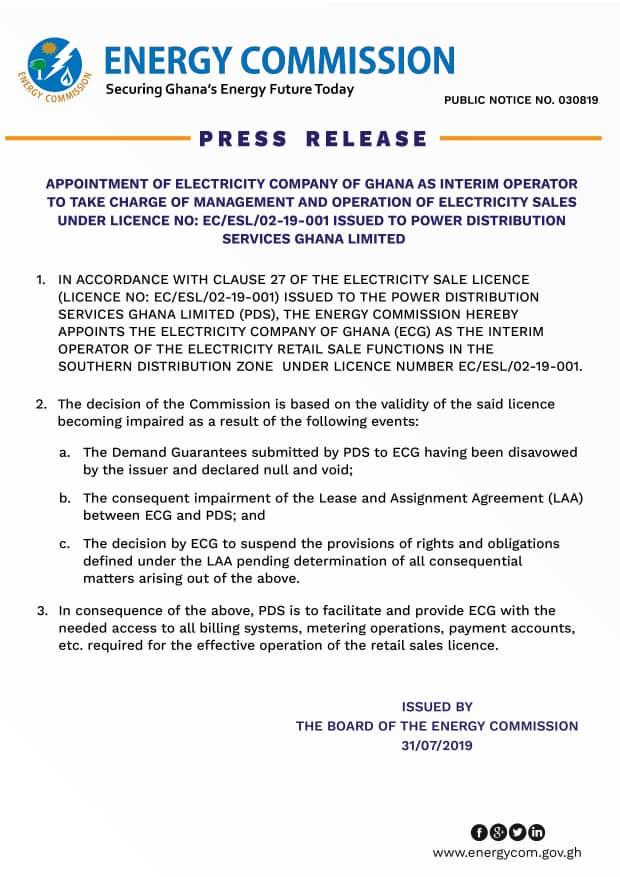 ENERGY COMMISSION

ENERGY COMMISSION
Securing Ghana's Energy Future Today

PUBLIC NOTICE NO. 030819

PRESS RELEASE

APPOINTMENT OF ELECTRICITY COMPANY OF GHANA AS INTERIM OPERATOR TO TAKE CHARGE OF MANAGEMENT AND OPERATION OF ELECTRICITY SALES UNDER LICENCE NO: EC/ESL/02-19-001 ISSUED TO POWER DISTRIBUTION SERVICES GHANA LIMITED

1. IN ACCORDANCE WITH CLAUSE 27 OF THE ELECTRICITY SALE LICENCE (LICENCE NO: EC/ESL/02-19-001) ISSUED TO THE POWER DISTRIBUTION SERVICES GHANA LIMITED (PDS), THE ENERGY COMMISSION HEREBY APPOINTS THE ELECTRICITY COMPANY OF GHANA (ECG) AS THE INTERIM OPERATOR OF THE ELECTRICITY RETAIL SALE FUNCTIONS IN THE SOUTHERN DISTRIBUTION ZONE UNDER LICENCE NUMBER EC/ESL/02-19-001.

2. The decision of the Commission is based on the validity of the said licence becoming impaired as a result of the following events:

a. The Demand Guarantees submitted by PDS to ECG having been disavowed by the issuer and declared null and void;

b. The consequent impairment of the Lease and Assignment Agreement (LAA) between ECG and PDS; and

c. The decision by ECG to suspend the provisions of rights and obligations defined under the LAA pending determination of all consequential matters arising out of the above.

3. In consequence of the above, PDS is to facilitate and provide ECG with the needed access to all billing systems, metering operations, payment accounts, etc. required for the effective operation of the retail sales licence.

ISSUED BY
THE BOARD OF THE ENERGY COMMISSION
31/07/2019

www.energycom.gov.gh